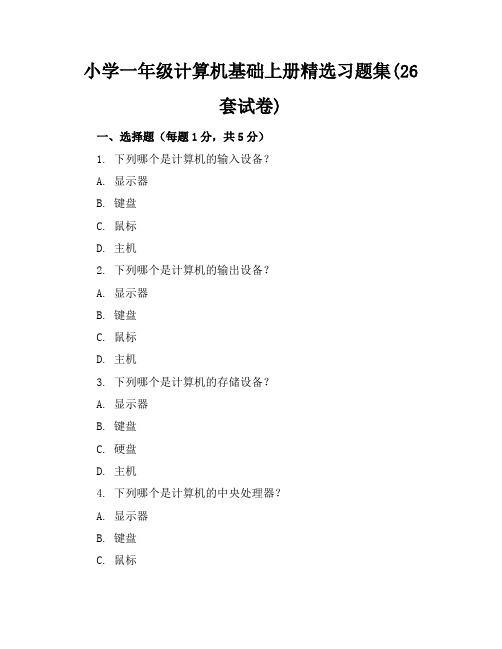 小学一年级计算机基础上册精选习题集(26套试卷)

一、选择题（每题1分，共5分）

1. 下列哪个是计算机的输入设备？

A. 显示器

B. 键盘

C. 鼠标

D. 主机

2. 下列哪个是计算机的输出设备？

A. 显示器

B. 键盘

C. 鼠标

D. 主机

3. 下列哪个是计算机的存储设备？

A. 显示器

B. 键盘

C. 硬盘

D. 主机

4. 下列哪个是计算机的中央处理器？

A. 显示器

B. 键盘

C. 鼠标